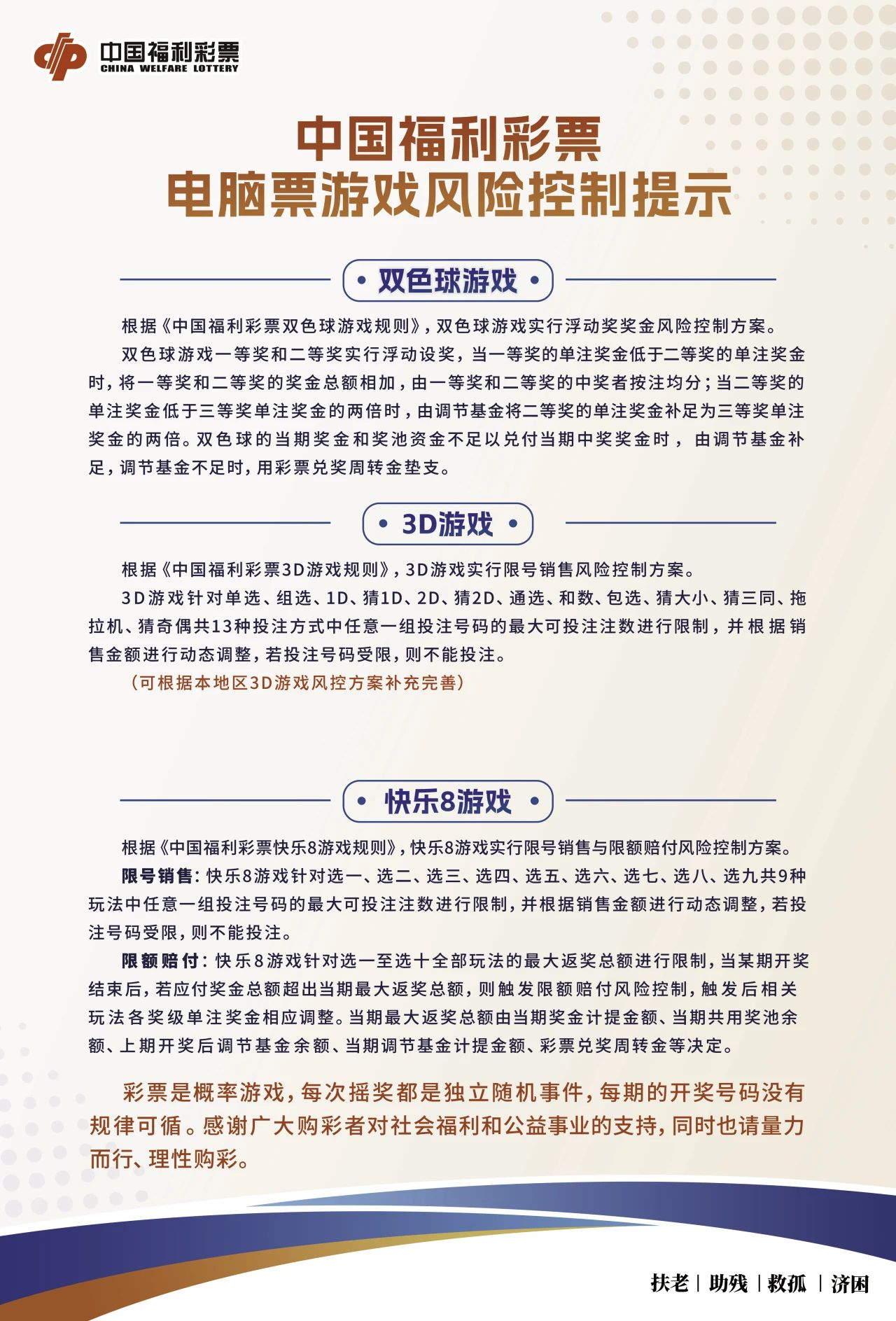 中国福利彩票
CHINA WELFARE LOTTERY

中国福利彩票
电脑票游戏风险控制提示

• 双色球游戏 •

根据《中国福利彩票双色球游戏规则》，双色球游戏实行浮动奖奖金风险控制方案。

双色球游戏一等奖和二等奖实行浮动设奖，当一等奖的单注奖金低于二等奖的单注奖金时，将一等奖和二等奖的奖金总额相加，由一等奖和二等奖的中奖者按注均分；当二等奖的单注奖金低于三等奖单注奖金的两倍时，由调节基金将二等奖的单注奖金补足为三等奖单注奖金的两倍。双色球的当期奖金和奖池资金不足以兑付当期中奖奖金时，由调节基金补足，调节基金不足时，用彩票兑奖周转金垫支。

• 3D游戏 •

根据《中国福利彩票3D游戏规则》，3D游戏实行限号销售风险控制方案。

3D游戏针对单选、组选、1D、猜1D、2D、猜2D、通选、和数、包选、猜大小、猜三同、拖拉机、猜奇偶共13种投注方式中任意一组投注号码的最大可投注注数进行限制，并根据销售金额进行动态调整，若投注号码受限，则不能投注。

（可根据本地区3D游戏风控方案补充完善）

• 快乐8游戏 •

根据《中国福利彩票快乐8游戏规则》，快乐8游戏实行限号销售与限额赔付风险控制方案。

限号销售：快乐8游戏针对选一、选二、选三、选四、选五、选六、选七、选八、选九共9种玩法中任意一组投注号码的最大可投注注数进行限制，并根据销售金额进行动态调整，若投注号码受限，则不能投注。

限额赔付：快乐8游戏针对选一至选十全部玩法的最大返奖总额进行限制，当某期开奖结束后，若应付奖金总额超出当期最大返奖总额，则触发限额赔付风险控制，触发后相关玩法各奖级单注奖金相应调整。当期最大返奖总额由当期奖金计提金额、当期共用奖池余额、上期开奖后调节基金余额、当期调节基金计提金额、彩票兑奖周转金等决定。

彩票是概率游戏，每次摇奖都是独立随机事件，每期的开奖号码没有规律可循。感谢广大购彩者对社会福利和公益事业的支持，同时也请量力而行、理性购彩。

扶老 | 助残 | 救孤 | 济困